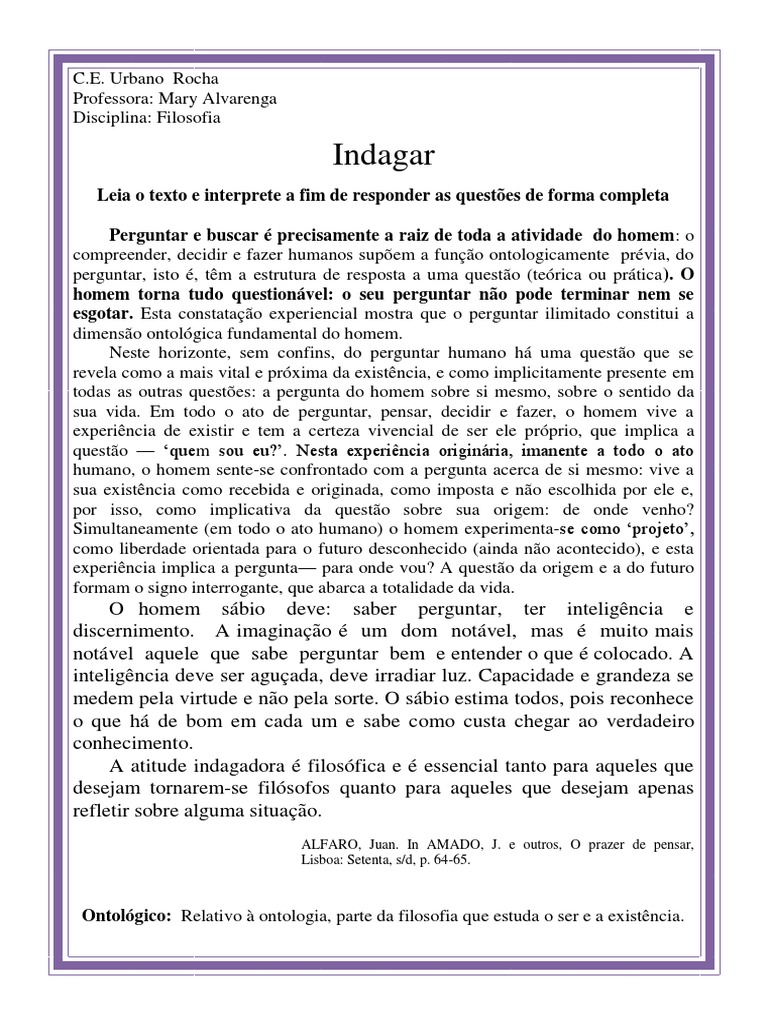 C.E. Urbano Rocha
Professora: Mary Alvarenga
Disciplina: Filosofia

Indagar

Leia o texto e interprete a fim de responder as questões de forma completa

Perguntar e buscar é precisamente a raiz de toda a atividade do homem: o compreender, decidir e fazer humanos supõem a função ontologicamente prévia, do perguntar, isto é, têm a estrutura de resposta a uma questão (teórica ou prática). O homem torna tudo questionável: o seu perguntar não pode terminar nem se esgotar. Esta constatação experiencial mostra que o perguntar ilimitado constitui a dimensão ontológica fundamental do homem.

Neste horizonte, sem confins, do perguntar humano há uma questão que se revela como a mais vital e próxima da existência, e como implicitamente presente em todas as outras questões: a pergunta do homem sobre si mesmo, sobre o sentido da sua vida. Em todo o ato de perguntar, pensar, decidir e fazer, o homem vive a experiência de existir e tem a certeza vivencial de ser ele próprio, que implica a questão — 'quem sou eu?'. Nesta experiência originária, imanente a todo o ato humano, o homem sente-se confrontado com a pergunta acerca de si mesmo: vive a sua existência como recebida e originada, como imposta e não escolhida por ele e, por isso, como implicativa da questão sobre sua origem: de onde venho? Simultaneamente (em todo o ato humano) o homem experimenta-se como 'projeto', como liberdade orientada para o futuro desconhecido (ainda não acontecido), e esta experiência implica a pergunta— para onde vou? A questão da origem e a do futuro formam o signo interrogante, que abarca a totalidade da vida.

O homem sábio deve: saber perguntar, ter inteligência e discernimento. A imaginação é um dom notável, mas é muito mais notável aquele que sabe perguntar bem e entender o que é colocado. A inteligência deve ser aguçada, deve irradiar luz. Capacidade e grandeza se medem pela virtude e não pela sorte. O sábio estima todos, pois reconhece o que há de bom em cada um e sabe como custa chegar ao verdadeiro conhecimento.

A atitude indagadora é filosófica e é essencial tanto para aqueles que desejam tornarem-se filósofos quanto para aqueles que desejam apenas refletir sobre alguma situação.

ALFARO, Juan. In AMADO, J. e outros, O prazer de pensar, Lisboa: Setenta, s/d, p. 64-65.

Ontológico: Relativo à ontologia, parte da filosofia que estuda o ser e a existência.